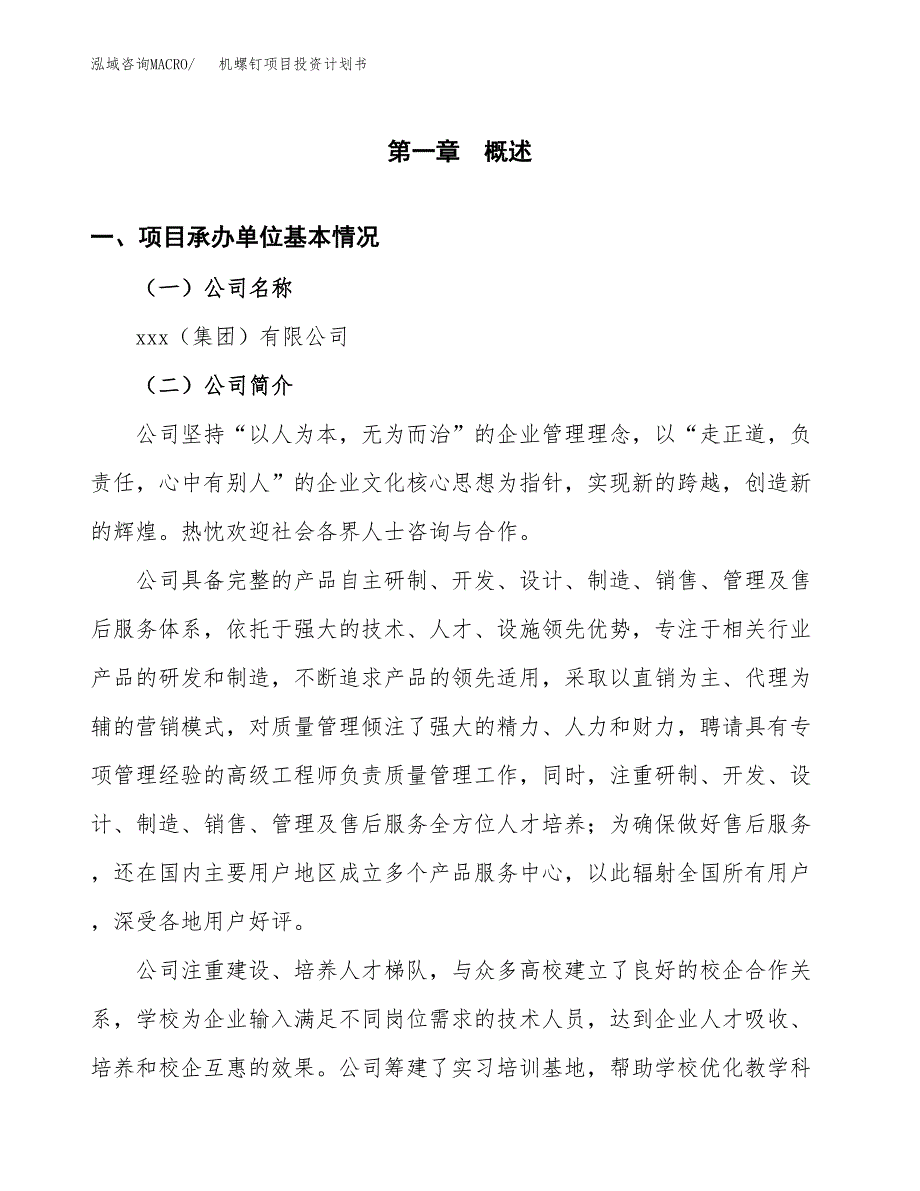 泓域咨询MACRO/　机螺钉项目投资计划书

第一章　概述

一、项目承办单位基本情况

（一）公司名称

xxx（集团）有限公司

（二）公司简介

公司坚持“以人为本，无为而治”的企业管理理念，以“走正道，负责任，心中有别人”的企业文化核心思想为指针，实现新的跨越，创造新的辉煌。热忱欢迎社会各界人士咨询与合作。

公司具备完整的产品自主研制、开发、设计、制造、销售、管理及售后服务体系，依托于强大的技术、人才、设施领先优势，专注于相关行业产品的研发和制造，不断追求产品的领先适用，采取以直销为主、代理为辅的营销模式，对质量管理倾注了强大的精力、人力和财力，聘请具有专项管理经验的高级工程师负责质量管理工作，同时，注重研制、开发、设计、制造、销售、管理及售后服务全方位人才培养；为确保做好售后服务，还在国内主要用户地区成立多个产品服务中心，以此辐射全国所有用户，深受各地用户好评。

公司注重建设、培养人才梯队，与众多高校建立了良好的校企合作关系，学校为企业输入满足不同岗位需求的技术人员，达到企业人才吸收、培养和校企互惠的效果。公司筹建了实习培训基地，帮助学校优化教学科